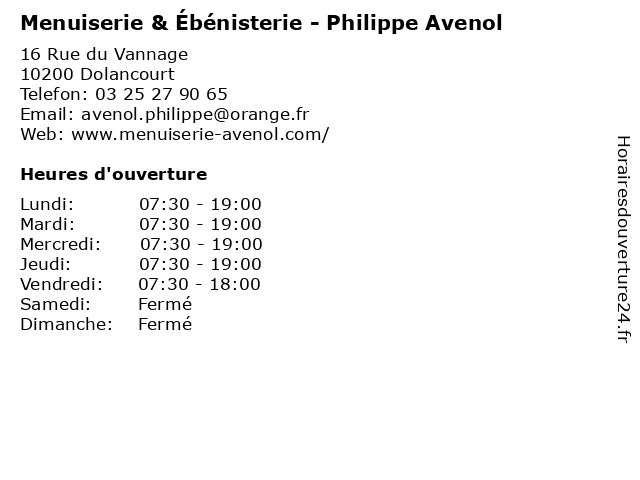 Menuiserie & Ébénisterie - Philippe Avenol

16 Rue du Vannage
10200 Dolancourt
Telefon: 03 25 27 90 65
Email: avenol.philippe@orange.fr
Web: www.menuiserie-avenol.com/

Heures d'ouverture

Lundi: 07:30 - 19:00
Mardi: 07:30 - 19:00
Mercredi: 07:30 - 19:00
Jeudi: 07:30 - 19:00
Vendredi: 07:30 - 18:00
Samedi: Fermé
Dimanche: Fermé

Horairesdouverture24.fr